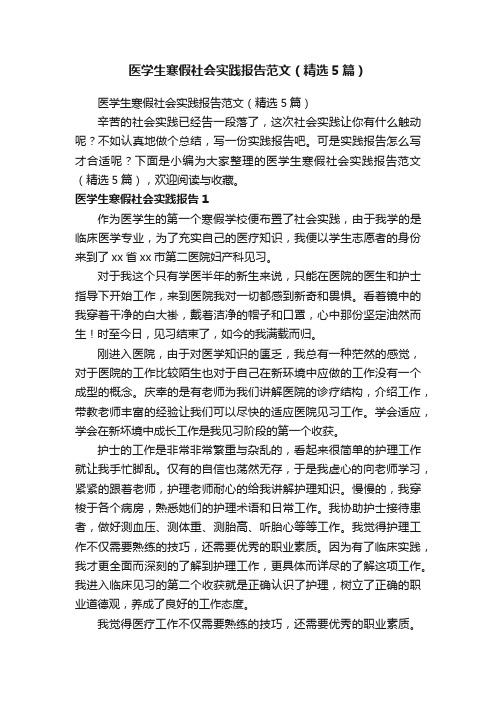 医学生寒假社会实践报告范文（精选5篇）

医学生寒假社会实践报告范文（精选5篇）

辛苦的社会实践已经告一段落了，这次社会实践让你有什么触动呢？不如认真地做个总结，写一份实践报告吧。可是实践报告怎么写才合适呢？下面是小编为大家整理的医学生寒假社会实践报告范文（精选5篇），欢迎阅读与收藏。

医学生寒假社会实践报告1

作为医学生的第一个寒假学校便布置了社会实践，由于我学的是临床医学专业，为了充实自己的医疗知识，我便以学生志愿者的身份来到了xx省xx市第二医院妇产科见习。

对于我这个只有学医半年的新生来说，只能在医院的医生和护士指导下开始工作，来到医院我对一切都感到新奇和畏惧。看着镜中的我穿着干净的白大褂，戴着洁净的帽子和口罩，心中那份坚定油然而生！时至今日，见习结束了，如今的我满载而归。

刚进入医院，由于对医学知识的匮乏，我总有一种茫然的感觉，对于医院的工作比较陌生也对于自己在新环境中应做的工作没有一个成型的概念。庆幸的是有老师为我们讲解医院的诊疗结构，介绍工作，带教老师丰富的经验让我们可以尽快的适应医院见习工作。学会适应，学会在新环境中成长工作是我见习阶段的第一个收获。

护士的工作是非常非常繁重与杂乱的，看起来很简单的护理工作就让我手忙脚乱。仅有的自信也荡然无存，于是我虚心的向老师学习，紧紧的跟着老师，护理老师耐心的给我讲解护理知识。慢慢的，我穿梭于各个病房，熟悉她们的护理术语和日常工作。我协助护士接待患者，做好测血压、测体重、测胎高、听胎心等等工作。我觉得护理工作不仅需要熟练的技巧，还需要优秀的职业素质。因为有了临床实践，我才更全面而深刻的了解到护理工作，更具体而详尽的了解这项工作。我进入临床见习的第二个收获就是正确认识了护理，树立了正确的职业道德观，养成了良好的工作态度。

我觉得医疗工作不仅需要熟练的技巧，还需要优秀的职业素质。